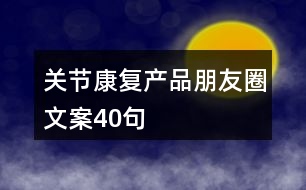 关节康复产品朋友圈文案40句